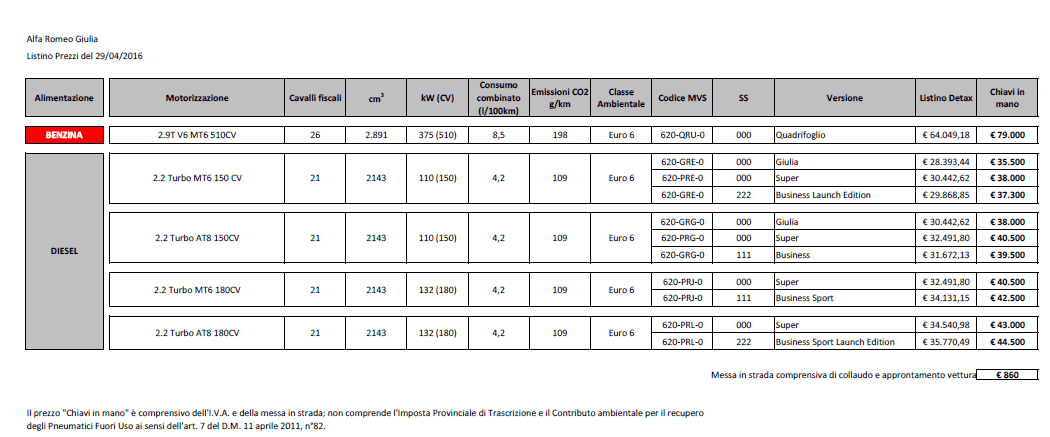 Alfa Romeo Giulia
Listino Prezzi del 29/04/2016

| Alimentazione | Motorizzazione | Cavalli fiscali | $cm^3$ | kW (CV) | Consumo combinato (l/100km) | Emissioni CO2 g/km | Classe Ambientale | Codice MVS | SS | Versione | Listino Detax | Chiavi in mano |
|---|---|---|---|---|---|---|---|---|---|---|---|---|
| BENZINA | 2.9T V6 MT6 510CV | 26 | 2.891 | 375 (510) | 8,5 | 198 | Euro 6 | 620-QRU-0 | 000 | Quadrifoglio | € 64.049,18 | € 79.000 |
| DIESEL | 2.2 Turbo MT6 150 CV | 21 | 2143 | 110 (150) | 4,2 | 109 | Euro 6 | 620-GRE-0 | 000 | Giulia | € 28.393,44 | € 35.500 |
| | | | | | | | | 620-PRE-0 | 000 | Super | € 30.442,62 | € 38.000 |
| | | | | | | | | 620-GRE-0 | 222 | Business Launch Edition | € 29.868,85 | € 37.300 |
| | 2.2 Turbo AT8 150CV | 21 | 2143 | 110 (150) | 4,2 | 109 | Euro 6 | 620-GRG-0 | 000 | Giulia | € 30.442,62 | € 38.000 |
| | | | | | | | | 620-PRG-0 | 000 | Super | € 32.491,80 | € 40.500 |
| | | | | | | | | 620-GRG-0 | 111 | Business | € 31.672,13 | € 39.500 |
| | 2.2 Turbo MT6 180CV | 21 | 2143 | 132 (180) | 4,2 | 109 | Euro 6 | 620-PRJ-0 | 000 | Super | € 32.491,80 | € 40.500 |
| | | | | | | | | 620-PRJ-0 | 111 | Business Sport | € 34.131,15 | € 42.500 |
| | 2.2 Turbo AT8 180CV | 21 | 2143 | 132 (180) | 4,2 | 109 | Euro 6 | 620-PRL-0 | 000 | Super | € 34.540,98 | € 43.000 |
| | | | | | | | | 620-PRL-0 | 222 | Business Sport Launch Edition | € 35.770,49 | € 44.500 |

Messa in strada comprensiva di collaudo e approntamento vettura € 860

Il prezzo "Chiavi in mano" è comprensivo dell'I.V.A. e della messa in strada; non comprende l'Imposta Provinciale di Trascrizione e il Contributo ambientale per il recupero degli Pneumatici Fuori Uso ai sensi dell'art. 7 del D.M. 11 aprile 2011, n°82.